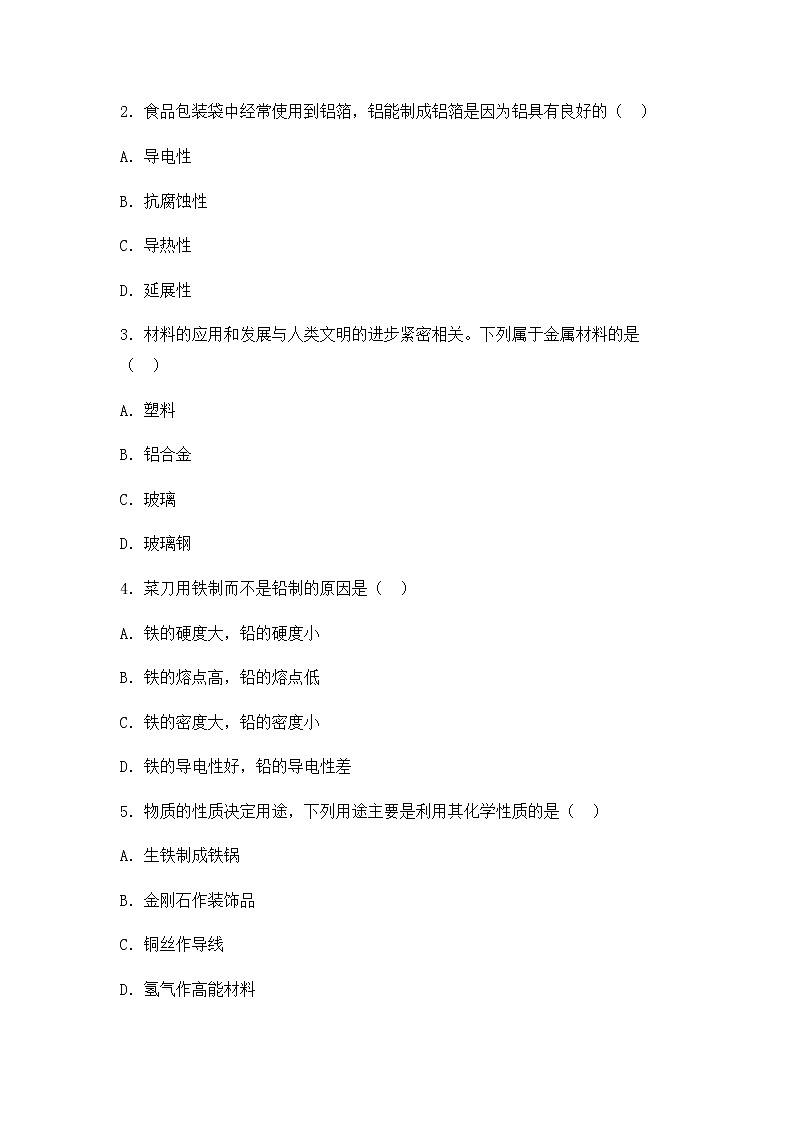 2. 食品包装袋中经常使用到铝箔，铝能制成铝箔是因为铝具有良好的（　）

A. 导电性

B. 抗腐蚀性

C. 导热性

D. 延展性

3. 材料的应用和发展与人类文明的进步紧密相关。下列属于金属材料的是（　）

A. 塑料

B. 铝合金

C. 玻璃

D. 玻璃钢

4. 菜刀用铁制而不是铅制的原因是（　）

A. 铁的硬度大，铅的硬度小

B. 铁的熔点高，铅的熔点低

C. 铁的密度大，铅的密度小

D. 铁的导电性好，铅的导电性差

5. 物质的性质决定用途，下列用途主要是利用其化学性质的是（　）

A. 生铁制成铁锅

B. 金刚石作装饰品

C. 铜丝作导线

D. 氢气作高能材料